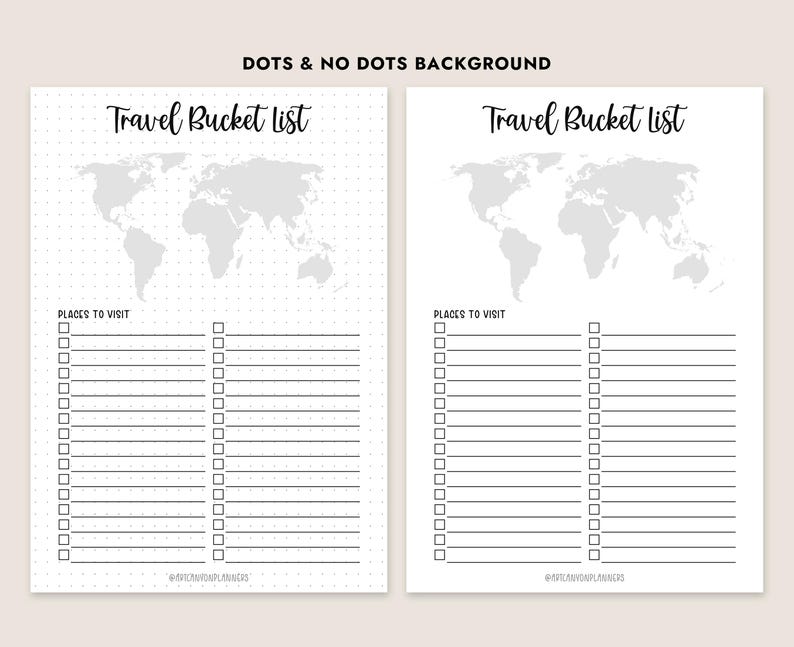 DOTS & NO DOTS BACKGROUND

Travel Bucket List

PLACES TO VISIT

@ARTCANYONPLANNERS

Travel Bucket List

PLACES TO VISIT

@ARTCANYONPLANNERS